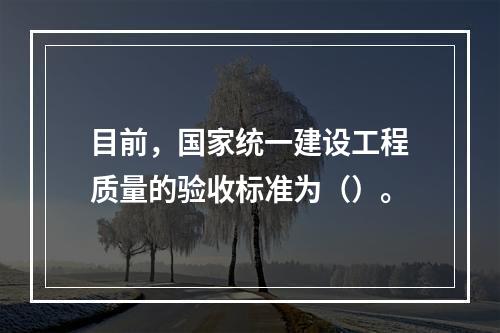 目前，国家统一建设工程质量的验收标准为（）。